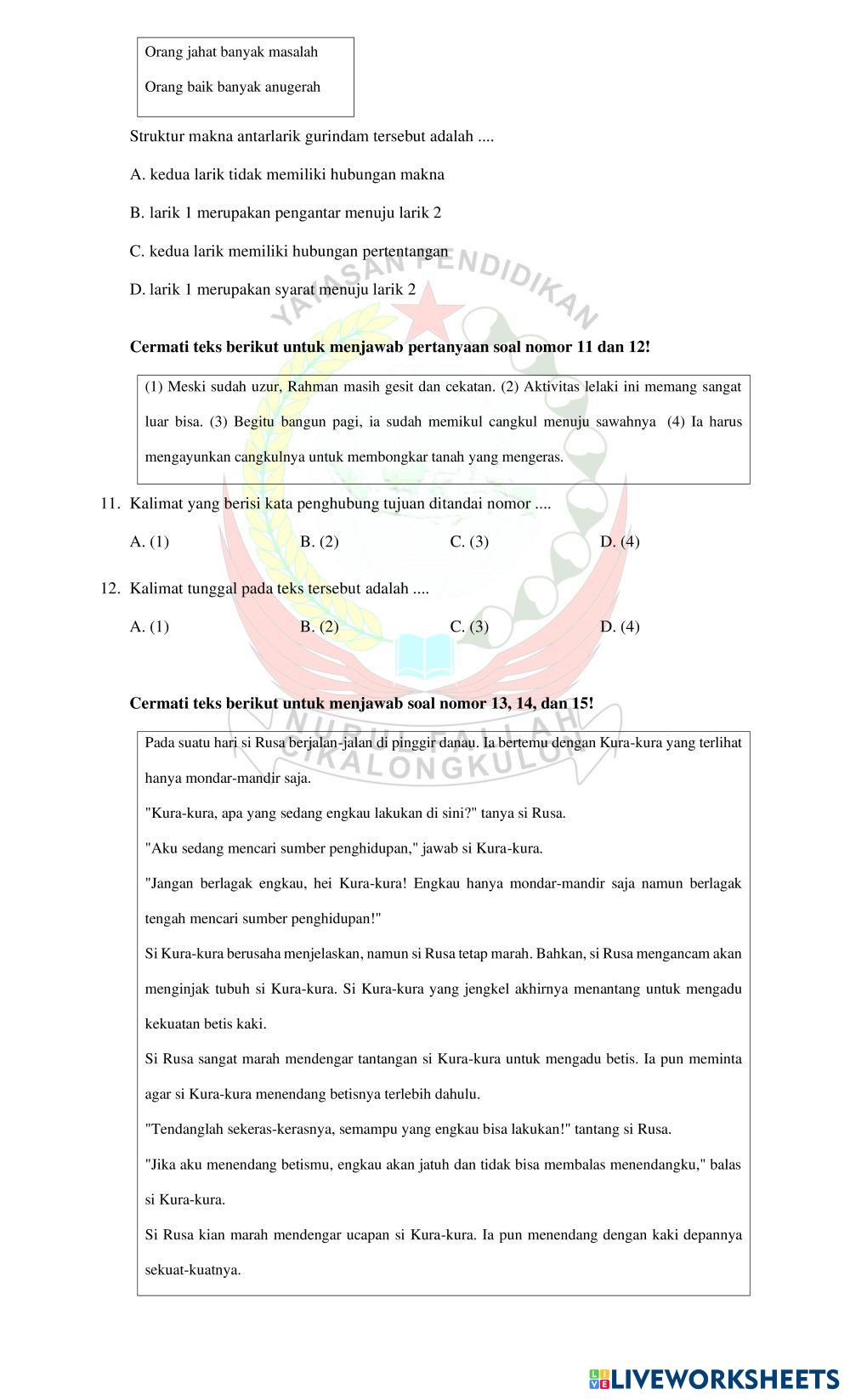 Orang jahat banyak masalah

Orang baik banyak anugerah

Struktur makna antarlarik gurindam tersebut adalah ....

A. kedua larik tidak memiliki hubungan makna

B. larik 1 merupakan pengantar menuju larik 2

C. kedua larik memiliki hubungan pertentangan

D. larik 1 merupakan syarat menuju larik 2

YAYASAN PENDIDIKAN

**Cermati teks berikut untuk menjawab pertanyaan soal nomor 11 dan 12!**

(1) Meski sudah uzur, Rahman masih gesit dan cekatan. (2) Aktivitas lelaki ini memang sangat luar bisa. (3) Begitu bangun pagi, ia sudah memikul cangkul menuju sawahnya (4) Ia harus mengayunkan cangkulnya untuk membongkar tanah yang mengeras.

11. Kalimat yang berisi kata penghubung tujuan ditandai nomor ....

A. (1)
B. (2)
C. (3)
D. (4)

12. Kalimat tunggal pada teks tersebut adalah ....

A. (1)
B. (2)
C. (3)
D. (4)

**Cermati teks berikut untuk menjawab soal nomor 13, 14, dan 15!**

NURUL FALLAH CIKALONGKULON

Pada suatu hari si Rusa berjalan-jalan di pinggir danau. Ia bertemu dengan Kura-kura yang terlihat hanya mondar-mandir saja.

"Kura-kura, apa yang sedang engkau lakukan di sini?" tanya si Rusa.

"Aku sedang mencari sumber penghidupan," jawab si Kura-kura.

"Jangan berlagak engkau, hei Kura-kura! Engkau hanya mondar-mandir saja namun berlagak tengah mencari sumber penghidupan!"

Si Kura-kura berusaha menjelaskan, namun si Rusa tetap marah. Bahkan, si Rusa mengancam akan menginjak tubuh si Kura-kura. Si Kura-kura yang jengkel akhirnya menantang untuk mengadu kekuatan betis kaki.

Si Rusa sangat marah mendengar tantangan si Kura-kura untuk mengadu betis. Ia pun meminta agar si Kura-kura menendang betisnya terlebih dahulu.

"Tendanglah sekeras-kerasnya, semampu yang engkau bisa lakukan!" tantang si Rusa.

"Jika aku menendang betismu, engkau akan jatuh dan tidak bisa membalas menendangku," balas si Kura-kura.

Si Rusa kian marah mendengar ucapan si Kura-kura. Ia pun menendang dengan kaki depannya sekuat-kuatnya.

LIVEWORKSHEETS